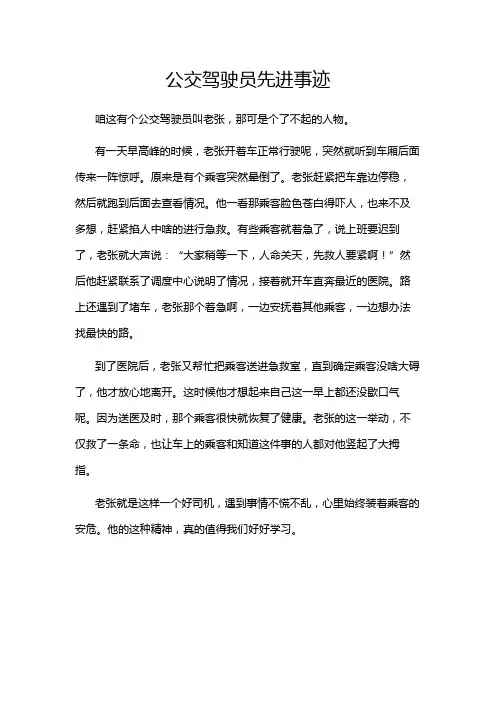 公交驾驶员先进事迹

咱这有个公交驾驶员叫老张，那可是个了不起的人物。

有一天早高峰的时候，老张开着车正常行驶呢，突然就听到车厢后面传来一阵惊呼。原来是有个乘客突然晕倒了。老张赶紧把车靠边停稳，然后就跑到后面去查看情况。他一看那乘客脸色苍白得吓人，也来不及多想，赶紧掐人中啥的进行急救。有些乘客就着急了，说上班要迟到了，老张就大声说：“大家稍等一下，人命关天，先救人要紧啊！”然后他赶紧联系了调度中心说明了情况，接着就开车直奔最近的医院。路上还遇到了堵车，老张那个着急啊，一边安抚着其他乘客，一边想办法找最快的路。

到了医院后，老张又帮忙把乘客送进急救室，直到确定乘客没啥大碍了，他才放心地离开。这时候他才想起来自己这一早上都还没歇口气呢。因为送医及时，那个乘客很快就恢复了健康。老张的这一举动，不仅救了一条命，也让车上的乘客和知道这件事的人都对他竖起了大拇指。

老张就是这样一个好司机，遇到事情不慌不乱，心里始终装着乘客的安危。他的这种精神，真的值得我们好好学习。